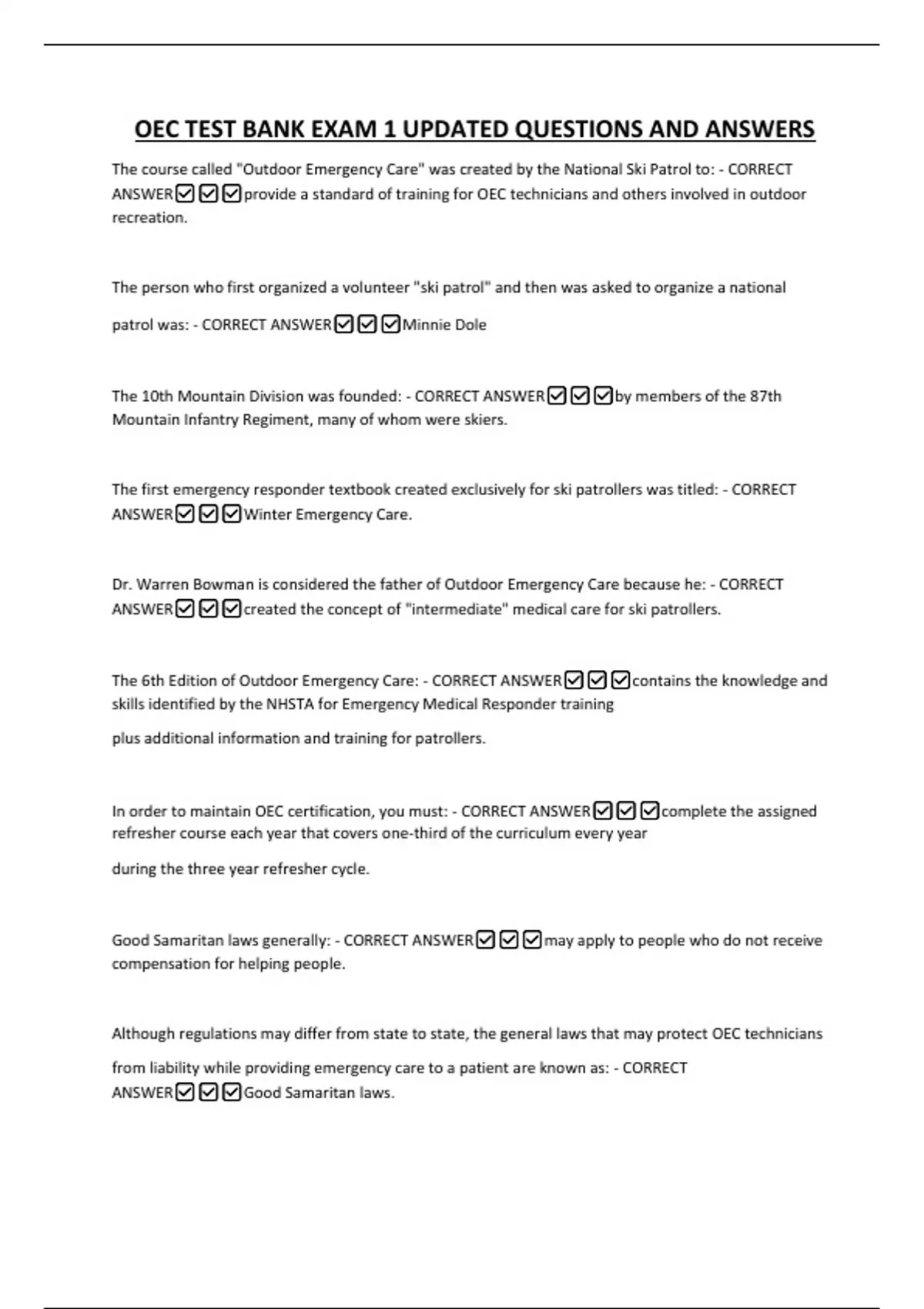 OEC TEST BANK EXAM 1 UPDATED QUESTIONS AND ANSWERS

The course called "Outdoor Emergency Care" was created by the National Ski Patrol to: - CORRECT ANSWER☑☑☑provide a standard of training for OEC technicians and others involved in outdoor recreation.

The person who first organized a volunteer "ski patrol" and then was asked to organize a national patrol was: - CORRECT ANSWER☑☑☑Minnie Dole

The 10th Mountain Division was founded: - CORRECT ANSWER☑☑☑by members of the 87th Mountain Infantry Regiment, many of whom were skiers.

The first emergency responder textbook created exclusively for ski patrollers was titled: - CORRECT ANSWER☑☑☑Winter Emergency Care.

Dr. Warren Bowman is considered the father of Outdoor Emergency Care because he: - CORRECT ANSWER☑☑☑created the concept of "intermediate" medical care for ski patrollers.

The 6th Edition of Outdoor Emergency Care: - CORRECT ANSWER☑☑☑contains the knowledge and skills identified by the NHSTA for Emergency Medical Responder training

plus additional information and training for patrollers.

In order to maintain OEC certification, you must: - CORRECT ANSWER☑☑☑complete the assigned refresher course each year that covers one-third of the curriculum every year

during the three year refresher cycle.

Good Samaritan laws generally: - CORRECT ANSWER☑☑☑may apply to people who do not receive compensation for helping people.

Although regulations may differ from state to state, the general laws that may protect OEC technicians

from liability while providing emergency care to a patient are known as: - CORRECT ANSWER☑☑☑Good Samaritan laws.